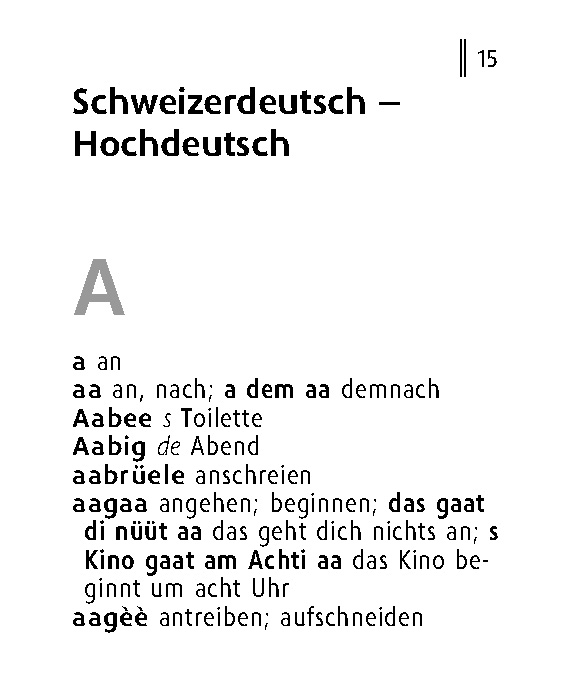 15

Schweizerdeutsch – Hochdeutsch

A

a an
aa an, nach; a dem aa demnach
Aabee s Toilette
Aabig de Abend
aabrüele anschreien
aagaa angehen; beginnen; das gaat di nüüt aa das geht dich nichts an; s Kino gaat am Achti aa das Kino beginnt um acht Uhr
aagèè antreiben; aufschneiden